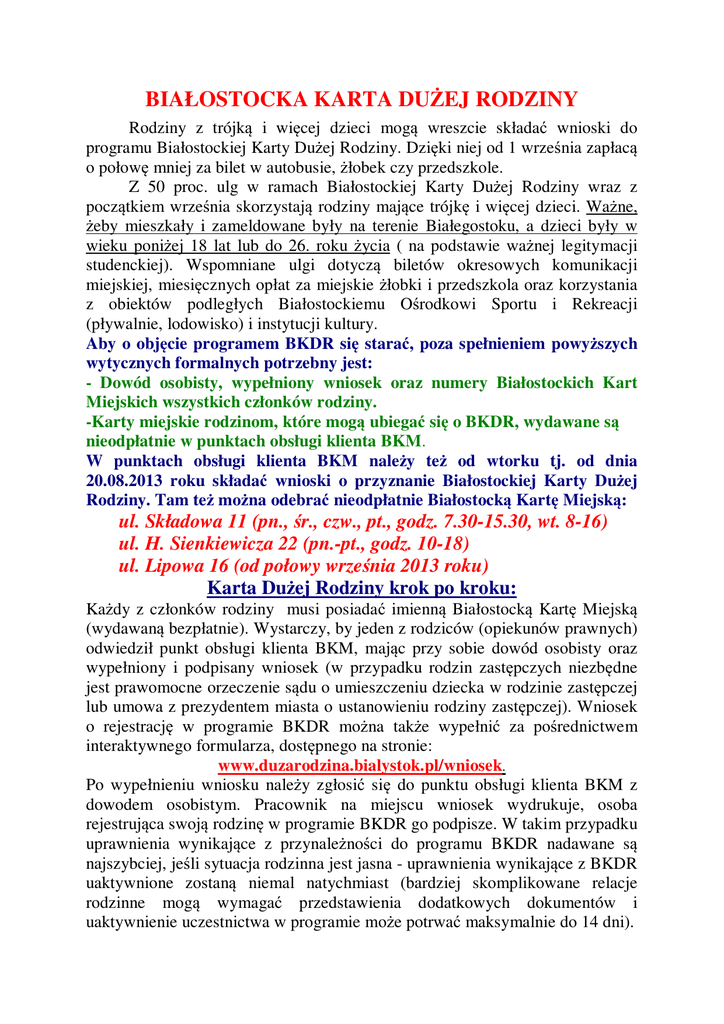 BIAŁOSTOCKA KARTA DUŻEJ RODZINY

Rodziny z trójką i więcej dzieci mogą wreszcie składać wnioski do programu Białostockiej Karty Dużej Rodziny. Dzięki niej od 1 września zapłacą o połowę mniej za bilet w autobusie, żłobek czy przedszkole.

Z 50 proc. ulg w ramach Białostockiej Karty Dużej Rodziny wraz z początkiem września skorzystają rodziny mające trójkę i więcej dzieci. Ważne, żeby mieszkały i zameldowane były na terenie Białegostoku, a dzieci były w wieku poniżej 18 lat lub do 26. roku życia ( na podstawie ważnej legitymacji studenckiej). Wspomniane ulgi dotyczą biletów okresowych komunikacji miejskiej, miesięcznych opłat za miejskie żłobki i przedszkola oraz korzystania z obiektów podległych Białostockiemu Ośrodkowi Sportu i Rekreacji (pływalnie, lodowisko) i instytucji kultury.

Aby o objęcie programem BKDR się starać, poza spełnieniem powyższych wytycznych formalnych potrzebny jest:

- Dowód osobisty, wypełniony wniosek oraz numery Białostockich Kart Miejskich wszystkich członków rodziny.

-Karty miejskie rodzinom, które mogą ubiegać się o BKDR, wydawane są nieodpłatnie w punktach obsługi klienta BKM.

W punktach obsługi klienta BKM należy też od wtorku tj. od dnia 20.08.2013 roku składać wnioski o przyznanie Białostockiej Karty Dużej Rodziny. Tam też można odebrać nieodpłatnie Białostocką Kartę Miejską:

ul. Składowa 11 (pn., śr., czw., pt., godz. 7.30-15.30, wt. 8-16)
ul. H. Sienkiewicza 22 (pn.-pt., godz. 10-18)
ul. Lipowa 16 (od połowy września 2013 roku)

Karta Dużej Rodziny krok po kroku:

Każdy z członków rodziny musi posiadać imienną Białostocką Kartę Miejską (wydawaną bezpłatnie). Wystarczy, by jeden z rodziców (opiekunów prawnych) odwiedził punkt obsługi klienta BKM, mając przy sobie dowód osobisty oraz wypełniony i podpisany wniosek (w przypadku rodzin zastępczych niezbędne jest prawomocne orzeczenie sądu o umieszczeniu dziecka w rodzinie zastępczej lub umowa z prezydentem miasta o ustanowieniu rodziny zastępczej). Wniosek o rejestrację w programie BKDR można także wypełnić za pośrednictwem interaktywnego formularza, dostępnego na stronie:

www.duzarodzina.bialystok.pl/wniosek.

Po wypełnieniu wniosku należy zgłosić się do punktu obsługi klienta BKM z dowodem osobistym. Pracownik na miejscu wniosek wydrukuje, osoba rejestrująca swoją rodzinę w programie BKDR go podpisze. W takim przypadku uprawnienia wynikające z przynależności do programu BKDR nadawane są najszybciej, jeśli sytuacja rodzinna jest jasna - uprawnienia wynikające z BKDR uaktywnione zostaną niemal natychmiast (bardziej skomplikowane relacje rodzinne mogą wymagać przedstawienia dodatkowych dokumentów i uaktywnienie uczestnictwa w programie może potrwać maksymalnie do 14 dni).